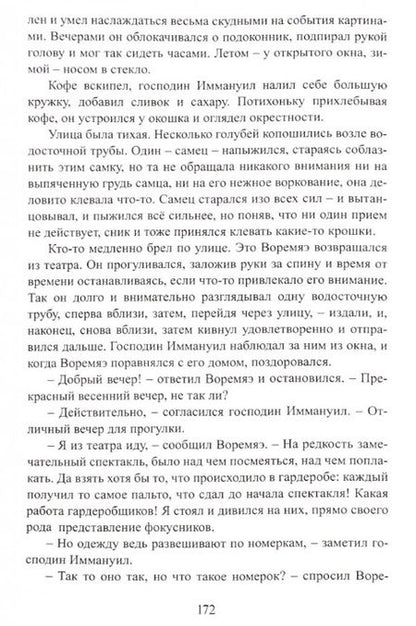 лен и умел наслаждаться весьма скудными на события картинами. Вечерами он облокачивался о подоконник, подпирал рукой голову и мог так сидеть часами. Летом – у открытого окна, зимой – носом в стекло.

Кофе вскипел, господин Иммануил налил себе большую кружку, добавил сливок и сахару. Потихоньку прихлебывая кофе, он устроился у окошка и оглядел окрестности.

Улица была тихая. Несколько голубей копошились возле водосточной трубы. Один – самец – напыжился, стараясь соблазнить этим самку, но та не обращала никакого внимания ни на выпяченную грудь самца, ни на его нежное воркование, она деловито клевала что-то. Самец старался изо всех сил – и вытанцовывал, и пыжился всё сильнее, но поняв, что ни один прием не действует, сник и тоже принялся клевать какие-то крошки.

Кто-то медленно брел по улице. Это Воремяэ возвращался из театра. Он прогуливался, заложив руки за спину и время от времени останавливаясь, если что-то привлекало его внимание. Так он долго и внимательно разглядывал одну водосточную трубу, сперва вблизи, затем, перейдя через улицу, – издали, и, наконец, снова вблизи, затем кивнул удовлетворенно и отправился дальше. Господин Иммануил наблюдал за ним из окна, и когда Воремяэ поравнялся с его домом, поздоровался.

– Добрый вечер! – ответил Воремяэ и остановился. – Прекрасный весенний вечер, не так ли?

– Действительно, – согласился господин Иммануил. – Отличный вечер для прогулки.

– Я из театра иду, – сообщил Воремяэ. – На редкость замечательный спектакль, было над чем посмеяться, над чем поплакать. Да взять хотя бы то, что происходило в гардеробе: каждый получил то самое пальто, что сдал до начала спектакля! Какая работа гардеробщиков! Я стоял и дивился на них, прямо своего рода представление фокусников.

– Но одежду ведь развешивают по номеркам, – заметил господин Иммануил.

– Так то оно так, но что такое номерок? – спросил Воре-

172